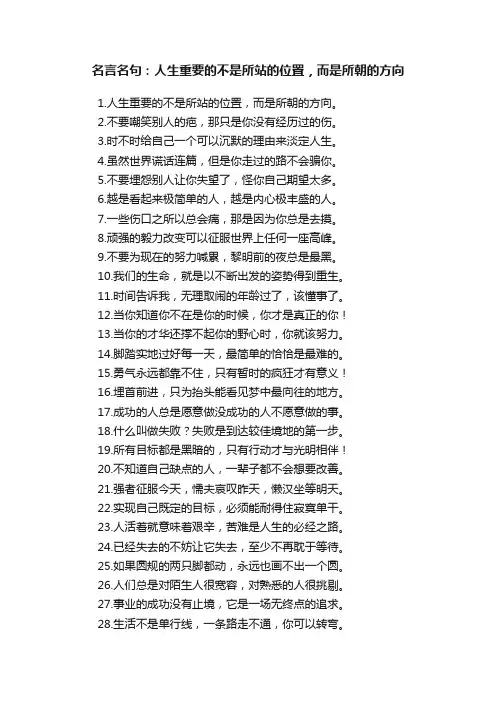 名言名句：人生重要的不是所站的位置，而是所朝的方向

1.人生重要的不是所站的位置，而是所朝的方向。
2.不要嘲笑别人的疤，那只是你没有经历过的伤。
3.时不时给自己一个可以沉默的理由来淡定人生。
4.虽然世界谎话连篇，但是你走过的路不会骗你。
5.不要埋怨别人让你失望了，怪你自己期望太多。
6.越是看起来极简单的人，越是内心极丰盛的人。
7.一些伤口之所以总会痛，那是因为你总是去摸。
8.顽强的毅力改变可以征服世界上任何一座高峰。
9.不要为现在的努力喊累，黎明前的夜总是最黑。
10.我们的生命，就是以不断出发的姿势得到重生。
11.时间告诉我，无理取闹的年龄过了，该懂事了。
12.当你知道你不在是你的时候，你才是真正的你！
13.当你的才华还撑不起你的野心时，你就该努力。
14.脚踏实地过好每一天，最简单的恰恰是最难的。
15.勇气永远都靠不住，只有暂时的疯狂才有意义！
16.埋首前进，只为抬头能看见梦中最向往的地方。
17.成功的人总是愿意做没成功的人不愿意做的事。
18.什么叫做失败？失败是到达较佳境地的第一步。
19.所有目标都是黑暗的，只有行动才与光明相伴！
20.不知道自己缺点的人，一辈子都不会想要改善。
21.强者征服今天，懦夫哀叹昨天，懒汉坐等明天。
22.实现自己既定的目标，必须能耐得住寂寞单干。
23.人活着就意味着艰辛，苦难是人生的必经之路。
24.已经失去的不妨让它失去，至少不再耽于等待。
25.如果圆规的两只脚都动，永远也画不出一个圆。
26.人们总是对陌生人很宽容，对熟悉的人很挑剔。
27.事业的成功没有止境，它是一场无终点的追求。
28.生活不是单行线，一条路走不通，你可以转弯。